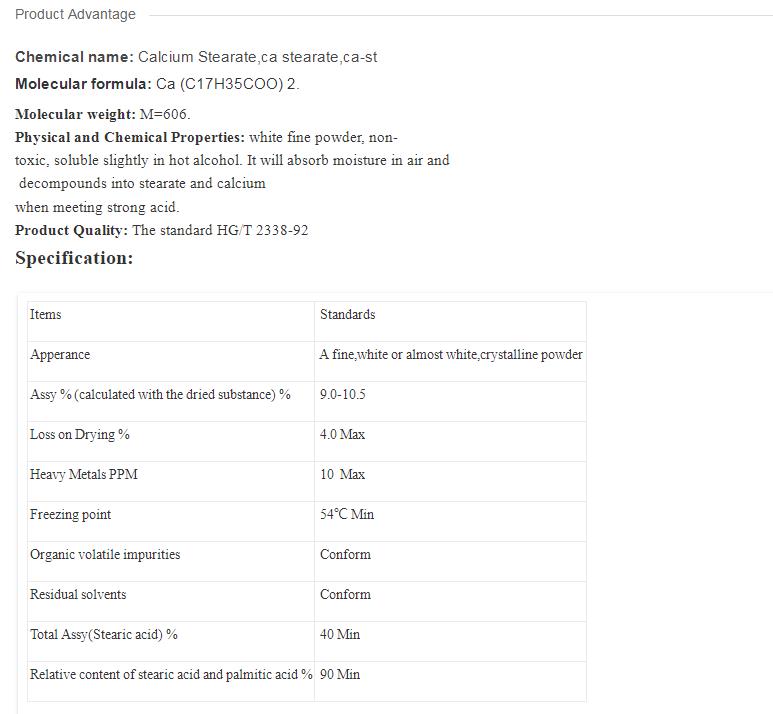 Product Advantage

Chemical name: Calcium Stearate,ca stearate,ca-st

Molecular formula: Ca (C17H35COO) 2.

Molecular weight: M=606.

Physical and Chemical Properties: white fine powder, non-toxic, soluble slightly in hot alcohol. It will absorb moisture in air and decompounds into stearate and calcium when meeting strong acid.

Product Quality: The standard HG/T 2338-92

Specification:

| Items | Standards |
|---|---|
| Apperance | A fine,white or almost white,crystalline powder |
| Assy % (calculated with the dried substance) % | 9.0-10.5 |
| Loss on Drying % | 4.0 Max |
| Heavy Metals PPM | 10 Max |
| Freezing point | 54°C Min |
| Organic volatile impurities | Conform |
| Residual solvents | Conform |
| Total Assy(Stearic acid) % | 40 Min |
| Relative content of stearic acid and palmitic acid % | 90 Min |